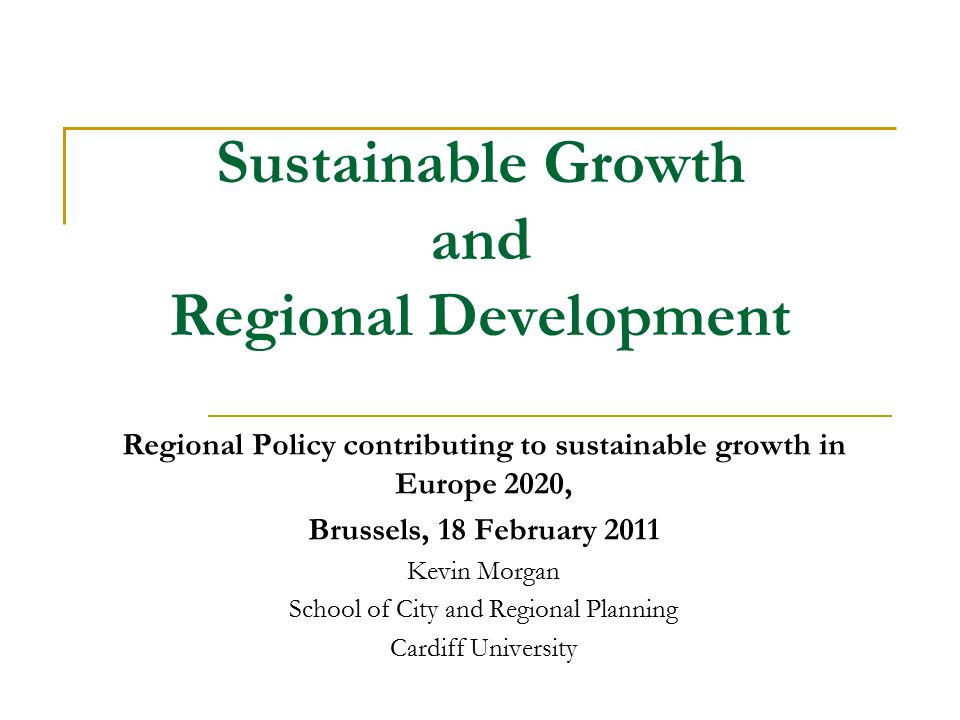 Sustainable Growth
and
Regional Development

Regional Policy contributing to sustainable growth in Europe 2020,

Brussels, 18 February 2011

Kevin Morgan

School of City and Regional Planning

Cardiff University